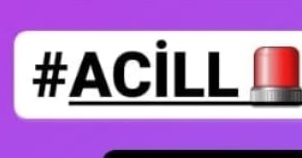 #ACİLL